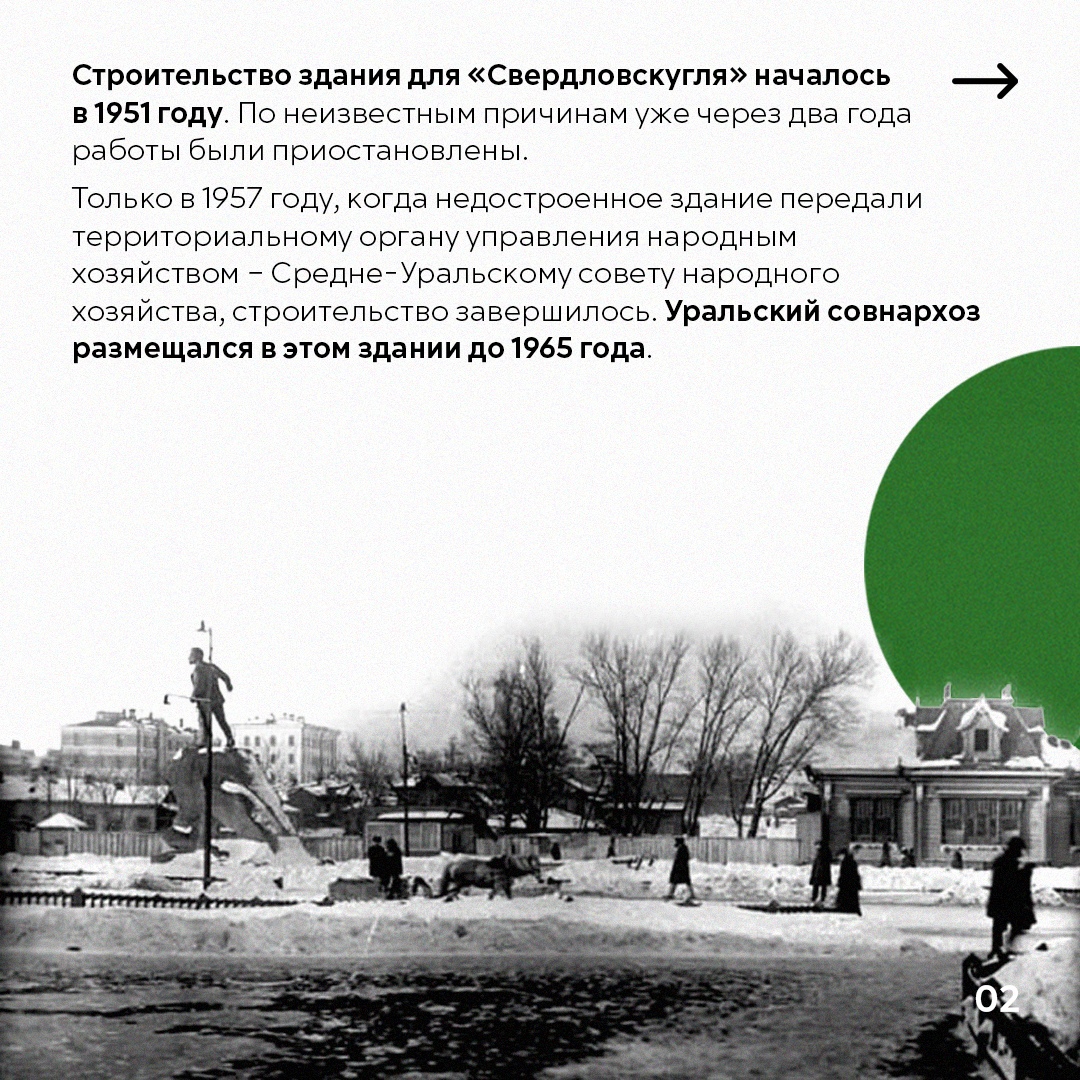 Строительство здания для «Свердловскугля» началось в 1951 году. По неизвестным причинам уже через два года работы были приостановлены.

Только в 1957 году, когда недостроенное здание передали территориальному органу управления народным хозяйством – Средне-Уральскому совету народного хозяйства, строительство завершилось. Уральский совнархоз размещался в этом здании до 1965 года.

02